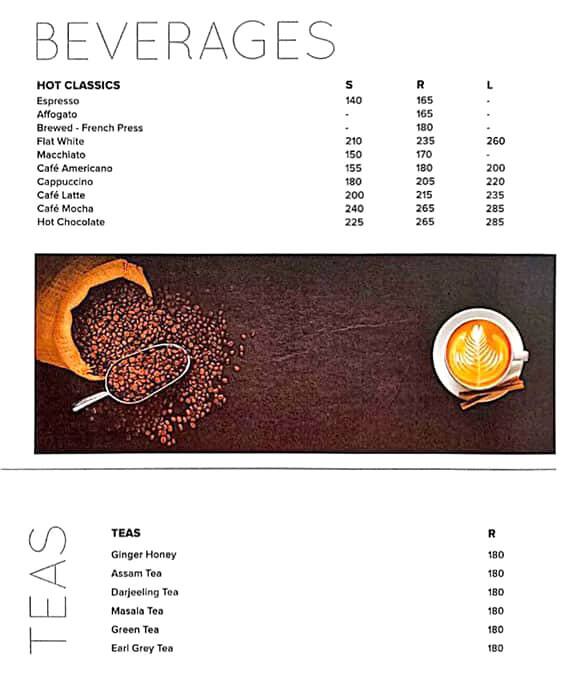 BEVERAGES

| HOT CLASSICS | S | R | L |
|---|---|---|---|
| Espresso | 140 | 165 | - |
| Affogato | - | 165 | - |
| Brewed - French Press | - | 180 | - |
| Flat White | 210 | 235 | 260 |
| Macchiato | 150 | 170 | - |
| Café Americano | 155 | 180 | 200 |
| Cappuccino | 180 | 205 | 220 |
| Café Latte | 200 | 215 | 235 |
| Café Mocha | 240 | 265 | 285 |
| Hot Chocolate | 225 | 265 | 285 |

TEAS

| TEAS | R |
|---|---|
| Ginger Honey | 180 |
| Assam Tea | 180 |
| Darjeeling Tea | 180 |
| Masala Tea | 180 |
| Green Tea | 180 |
| Earl Grey Tea | 180 |